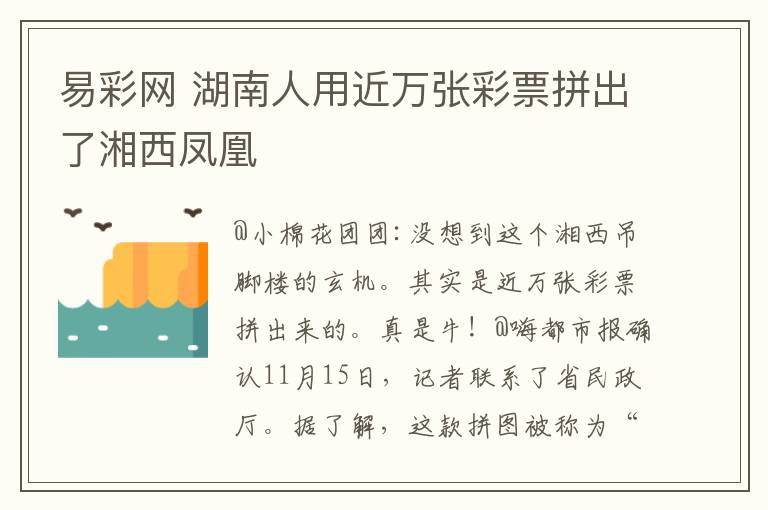 易彩网 湖南人用近万张彩票拼出了湘西凤凰

@小棉花团团：没想到这个湘西吊脚楼的玄机。其实是近万张彩票拼出来的。真是牛！@嗨都市报确认11月15日，记者联系了省民政厅。据了解，这款拼图被称为“